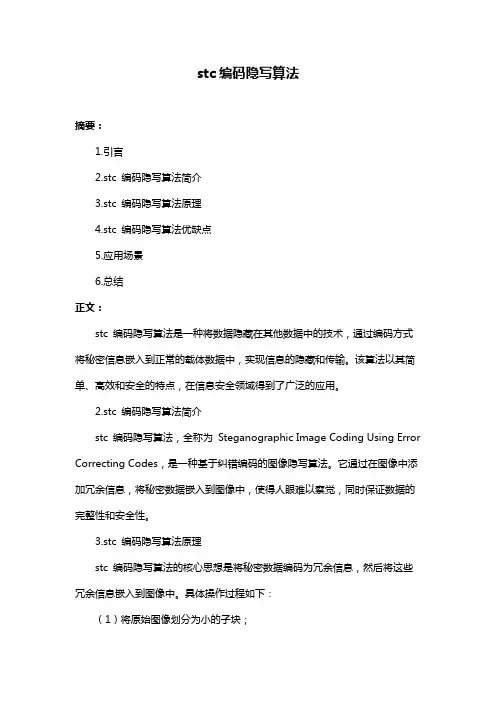 stc 编码隐写算法

摘要：

1.引言

2.stc 编码隐写算法简介

3.stc 编码隐写算法原理

4.stc 编码隐写算法优缺点

5.应用场景

6.总结

正文：

stc 编码隐写算法是一种将数据隐藏在其他数据中的技术，通过编码方式将秘密信息嵌入到正常的载体数据中，实现信息的隐藏和传输。该算法以其简单、高效和安全的特点，在信息安全领域得到了广泛的应用。

2.stc 编码隐写算法简介

stc 编码隐写算法，全称为 Steganographic Image Coding Using Error Correcting Codes，是一种基于纠错编码的图像隐写算法。它通过在图像中添加冗余信息，将秘密数据嵌入到图像中，使得人眼难以察觉，同时保证数据的完整性和安全性。

3.stc 编码隐写算法原理

stc 编码隐写算法的核心思想是将秘密数据编码为冗余信息，然后将这些冗余信息嵌入到图像中。具体操作过程如下：

（1）将原始图像划分为小的子块；